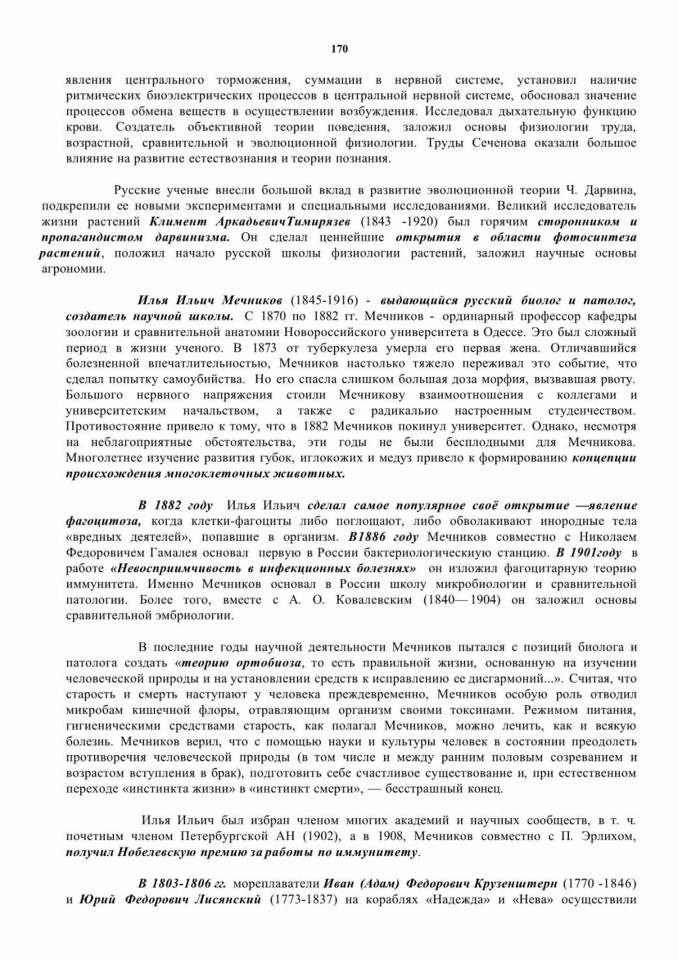 170

явления центрального торможения, суммации в нервной системе, установил наличие ритмических биоэлектрических процессов в центральной нервной системе, обосновал значение процессов обмена веществ в осуществлении возбуждения. Исследовал дыхательную функцию крови. Создатель объективной теории поведения, заложил основы физиологии труда, возрастной, сравнительной и эволюционной физиологии. Труды Сеченова оказали большое влияние на развитие естествознания и теории познания.

Русские ученые внесли большой вклад в развитие эволюционной теории Ч. Дарвина, подкрепили ее новыми экспериментами и специальными исследованиями. Великий исследователь жизни растений Климент АркадьевичТимирязев (1843 -1920) был горячим сторонником и пропагандистом дарвинизма. Он сделал ценнейшие открытия в области фотосинтеза растений, положил начало русской школы физиологии растений, заложил научные основы агрономии.

Илья Ильич Мечников (1845-1916) - выдающийся русский биолог и патолог, создатель научной школы. С 1870 по 1882 гг. Мечников - ординарный профессор кафедры зоологии и сравнительной анатомии Новороссийского университета в Одессе. Это был сложный период в жизни ученого. В 1873 от туберкулеза умерла его первая жена. Отличавшийся болезненной впечатлительностью, Мечников настолько тяжело переживал это событие, что сделал попытку самоубийства. Но его спасла слишком большая доза морфия, вызвавшая рвоту. Большого нервного напряжения стоили Мечникову взаимоотношения с коллегами и университетским начальством, а также с радикально настроенным студенчеством. Противостояние привело к тому, что в 1882 Мечников покинул университет. Однако, несмотря на неблагоприятные обстоятельства, эти годы не были бесплодными для Мечникова. Многолетнее изучение развития губок, иглокожих и медуз привело к формированию концепции происхождения многоклеточных животных.

В 1882 году Илья Ильич сделал самое популярное своё открытие —явление фагоцитоза, когда клетки-фагоциты либо поглощают, либо обволакивают инородные тела «вредных деятелей», попавшие в организм. В1886 году Мечников совместно с Николаем Федоровичем Гамалея основал первую в России бактериологическую станцию. В 1901году в работе «Невосприимчивость в инфекционных болезнях» он изложил фагоцитарную теорию иммунитета. Именно Мечников основал в России школу микробиологии и сравнительной патологии. Более того, вместе с А. О. Ковалевским (1840—1904) он заложил основы сравнительной эмбриологии.

В последние годы научной деятельности Мечников пытался с позиций биолога и патолога создать «теорию ортобиоза, то есть правильной жизни, основанную на изучении человеческой природы и на установлении средств к исправлению ее дисгармоний...». Считая, что старость и смерть наступают у человека преждевременно, Мечников особую роль отводил микробам кишечной флоры, отравляющим организм своими токсинами. Режимом питания, гигиеническими средствами старость, как полагал Мечников, можно лечить, как и всякую болезнь. Мечников верил, что с помощью науки и культуры человек в состоянии преодолеть противоречия человеческой природы (в том числе и между ранним половым созреванием и возрастом вступления в брак), подготовить себе счастливое существование и, при естественном переходе «инстинкта жизни» в «инстинкт смерти», — бесстрашный конец.

Илья Ильич был избран членом многих академий и научных сообществ, в т. ч. почетным членом Петербургской АН (1902), а в 1908, Мечников совместно с П. Эрлихом, получил Нобелевскую премию за работы по иммунитету.

В 1803-1806 гг. мореплаватели Иван (Адам) Федорович Крузенштерн (1770 -1846) и Юрий Федорович Лисянский (1773-1837) на кораблях «Надежда» и «Нева» осуществили